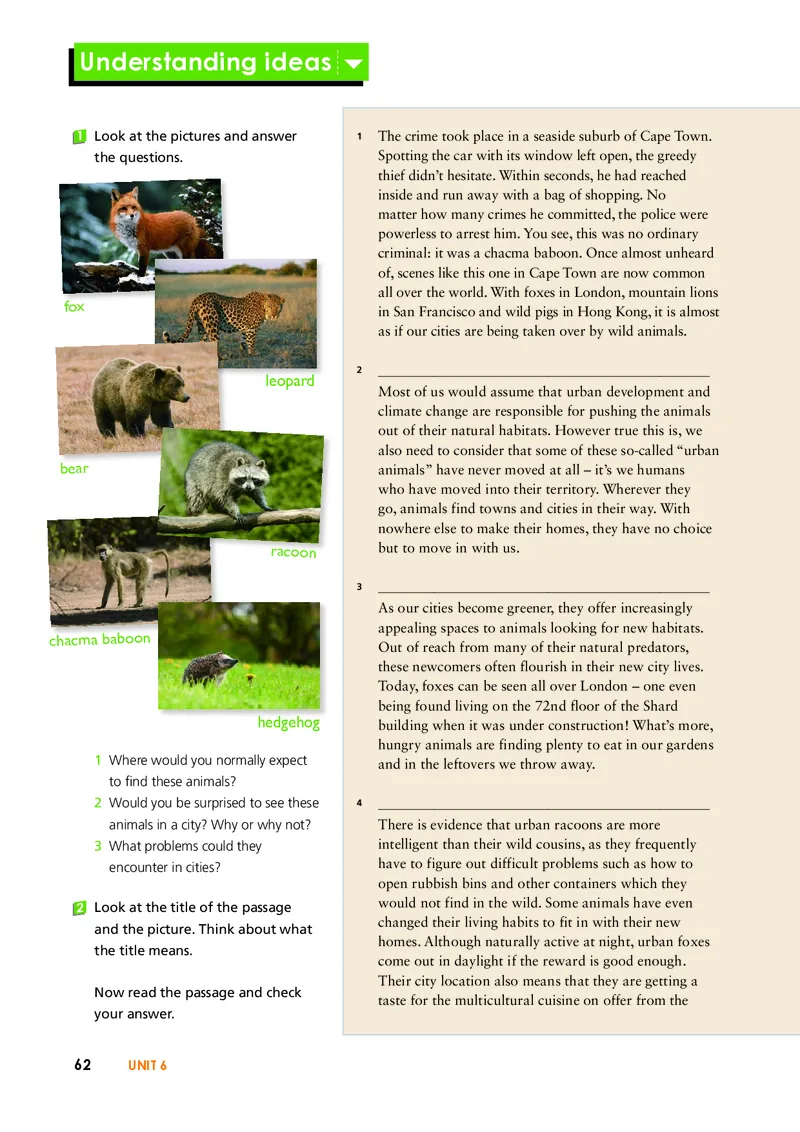 Understanding ideas

1 Look at the pictures and answer the questions.

fox

leopard

bear

racoon

chacma baboon

hedgehog

1 Where would you normally expect to find these animals?
2 Would you be surprised to see these animals in a city? Why or why not?
3 What problems could they encounter in cities?

2 Look at the title of the passage and the picture. Think about what the title means.

Now read the passage and check your answer.

1 The crime took place in a seaside suburb of Cape Town. Spotting the car with its window left open, the greedy thief didn't hesitate. Within seconds, he had reached inside and run away with a bag of shopping. No matter how many crimes he committed, the police were powerless to arrest him. You see, this was no ordinary criminal: it was a chacma baboon. Once almost unheard of, scenes like this one in Cape Town are now common all over the world. With foxes in London, mountain lions in San Francisco and wild pigs in Hong Kong, it is almost as if our cities are being taken over by wild animals.

2 ______________________________
Most of us would assume that urban development and climate change are responsible for pushing the animals out of their natural habitats. However true this is, we also need to consider that some of these so-called "urban animals" have never moved at all – it's we humans who have moved into their territory. Wherever they go, animals find towns and cities in their way. With nowhere else to make their homes, they have no choice but to move in with us.

3 ______________________________
As our cities become greener, they offer increasingly appealing spaces to animals looking for new habitats. Out of reach from many of their natural predators, these newcomers often flourish in their new city lives. Today, foxes can be seen all over London – one even being found living on the 72nd floor of the Shard building when it was under construction! What's more, hungry animals are finding plenty to eat in our gardens and in the leftovers we throw away.

4 ______________________________
There is evidence that urban racoons are more intelligent than their wild cousins, as they frequently have to figure out difficult problems such as how to open rubbish bins and other containers which they would not find in the wild. Some animals have even changed their living habits to fit in with their new homes. Although naturally active at night, urban foxes come out in daylight if the reward is good enough. Their city location also means that they are getting a taste for the multicultural cuisine on offer from the

62 UNIT 6